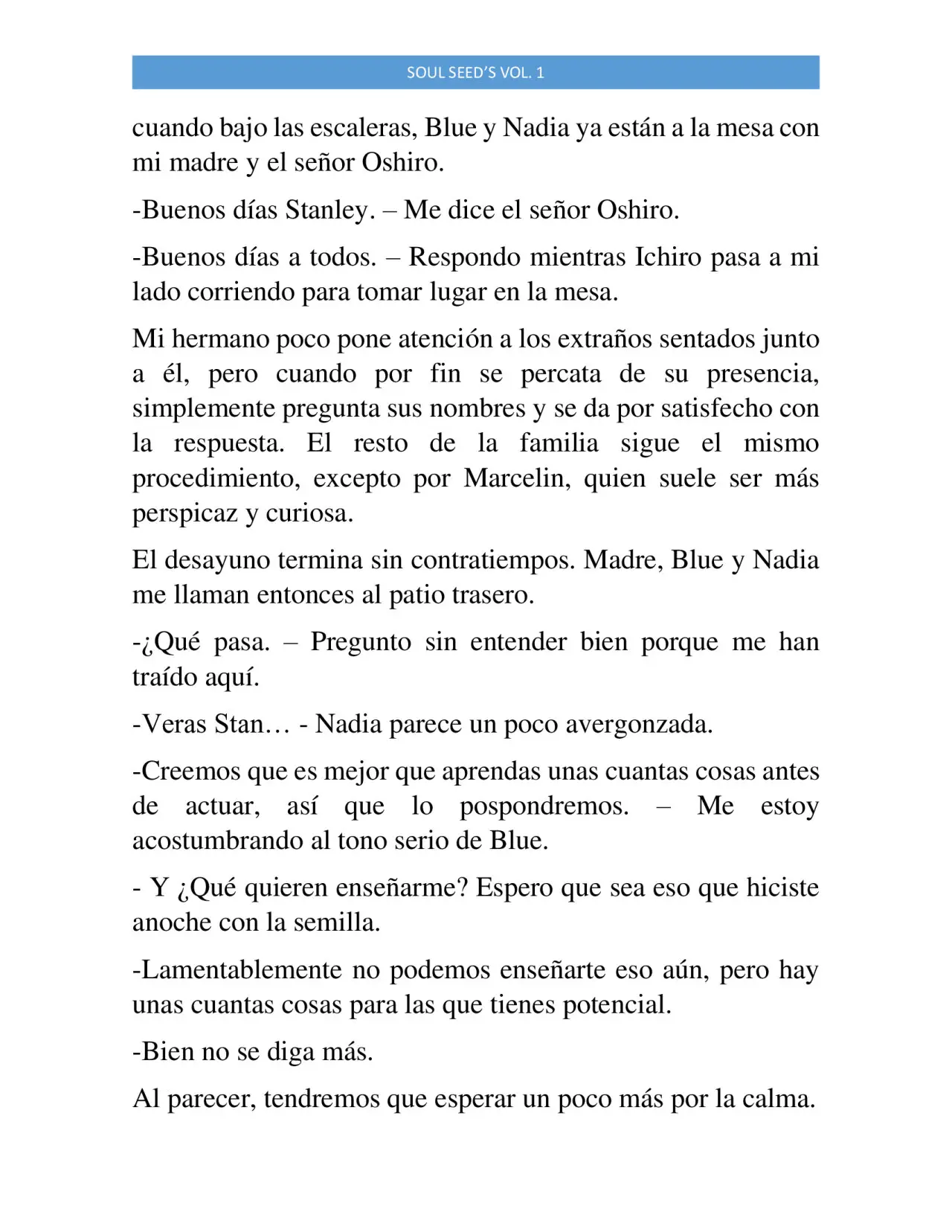 SOUL SEED'S VOL. 1

cuando bajo las escaleras, Blue y Nadia ya están a la mesa con mi madre y el señor Oshiro.

-Buenos días Stanley. – Me dice el señor Oshiro.

-Buenos días a todos. – Respondo mientras Ichiro pasa a mi lado corriendo para tomar lugar en la mesa.

Mi hermano poco pone atención a los extraños sentados junto a él, pero cuando por fin se percata de su presencia, simplemente pregunta sus nombres y se da por satisfecho con la respuesta. El resto de la familia sigue el mismo procedimiento, excepto por Marcelin, quien suele ser más perspicaz y curiosa.

El desayuno termina sin contratiempos. Madre, Blue y Nadia me llaman entonces al patio trasero.

-¿Qué pasa. – Pregunto sin entender bien porque me han traído aquí.

-Veras Stan… - Nadia parece un poco avergonzada.

-Creemos que es mejor que aprendas unas cuantas cosas antes de actuar, así que lo pospondremos. – Me estoy acostumbrando al tono serio de Blue.

- Y ¿Qué quieren enseñarme? Espero que sea eso que hiciste anoche con la semilla.

-Lamentablemente no podemos enseñarte eso aún, pero hay unas cuantas cosas para las que tienes potencial.

-Bien no se diga más.

Al parecer, tendremos que esperar un poco más por la calma.